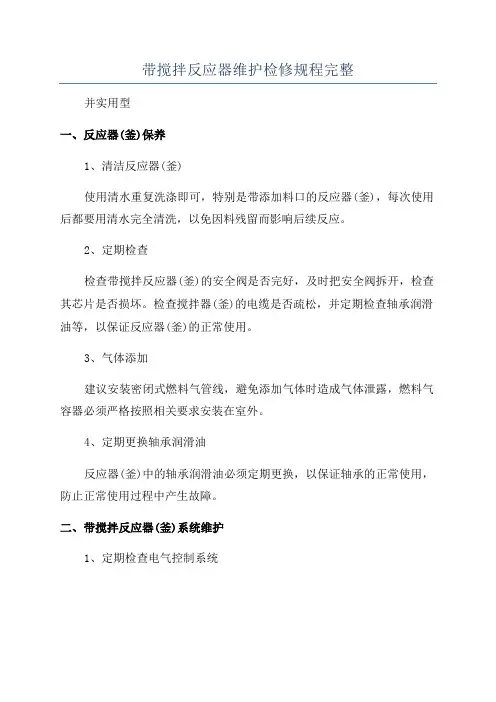 带搅拌反应器维护检修规程完整

并实用型

一、反应器(釜)保养

1、清洁反应器(釜)

使用清水重复洗涤即可，特别是带添加料口的反应器(釜)，每次使用后都要用清水完全清洗，以免因料残留而影响后续反应。

2、定期检查

检查带搅拌反应器(釜)的安全阀是否完好，及时把安全阀拆开，检查其芯片是否损坏。检查搅拌器(釜)的电缆是否疏松，并定期检查轴承润滑油等，以保证反应器(釜)的正常使用。

3、气体添加

建议安装密闭式燃料气管线，避免添加气体时造成气体泄露，燃料气容器必须严格按照相关要求安装在室外。

4、定期更换轴承润滑油

反应器(釜)中的轴承润滑油必须定期更换，以保证轴承的正常使用，防止正常使用过程中产生故障。

二、带搅拌反应器(釜)系统维护

1、定期检查电气控制系统